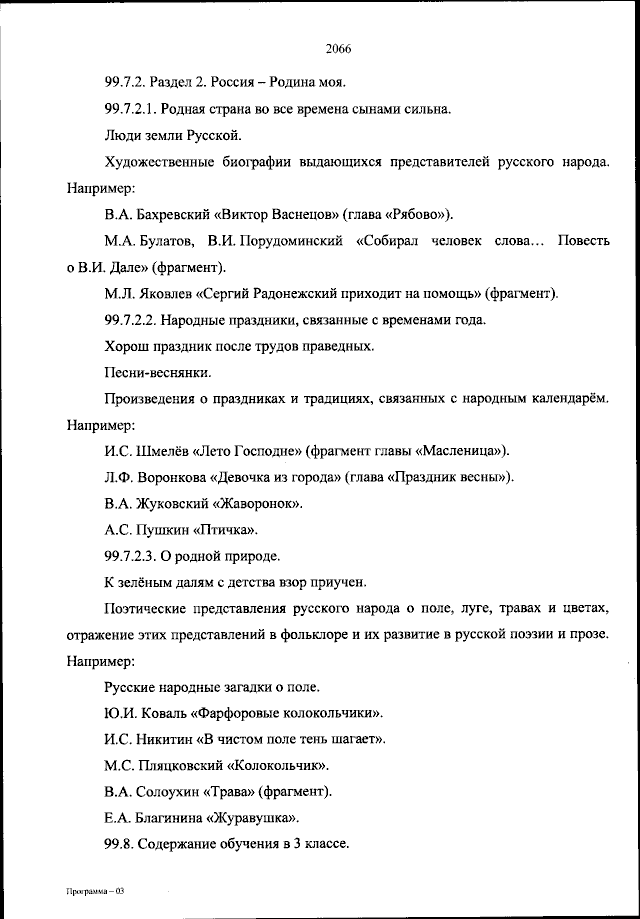 2066

99.7.2. Раздел 2. Россия – Родина моя.

99.7.2.1. Родная страна во все времена сынами сильна.

Люди земли Русской.

Художественные биографии выдающихся представителей русского народа. Например:

В.А. Бахревский «Виктор Васнецов» (глава «Рябово»).

М.А. Булатов, В.И. Порудоминский «Собирал человек слова… Повесть о В.И. Дале» (фрагмент).

М.Л. Яковлев «Сергий Радонежский приходит на помощь» (фрагмент).

99.7.2.2. Народные праздники, связанные с временами года.

Хорош праздник после трудов праведных.

Песни-веснянки.

Произведения о праздниках и традициях, связанных с народным календарём. Например:

И.С. Шмелёв «Лето Господне» (фрагмент главы «Масленица»).

Л.Ф. Воронкова «Девочка из города» (глава «Праздник весны»).

В.А. Жуковский «Жаворонок».

А.С. Пушкин «Птичка».

99.7.2.3. О родной природе.

К зелёным далям с детства взор приучен.

Поэтические представления русского народа о поле, луге, травах и цветах, отражение этих представлений в фольклоре и их развитие в русской поэзии и прозе. Например:

Русские народные загадки о поле.

Ю.И. Коваль «Фарфоровые колокольчики».

И.С. Никитин «В чистом поле тень шагает».

М.С. Пляцковский «Колокольчик».

В.А. Солоухин «Трава» (фрагмент).

Е.А. Благинина «Журавушка».

99.8. Содержание обучения в 3 классе.

Программа – 03